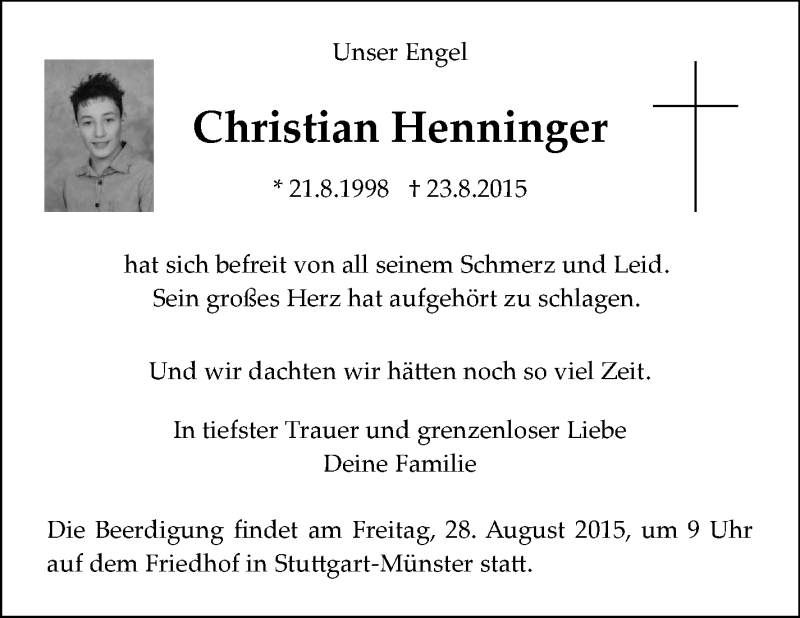 Unser Engel

Christian Henninger

* 21.8.1998 † 23.8.2015

hat sich befreit von all seinem Schmerz und Leid.
Sein großes Herz hat aufgehört zu schlagen.

Und wir dachten wir hätten noch so viel Zeit.

In tiefster Trauer und grenzenloser Liebe
Deine Familie

Die Beerdigung findet am Freitag, 28. August 2015, um 9 Uhr auf dem Friedhof in Stuttgart-Münster statt.